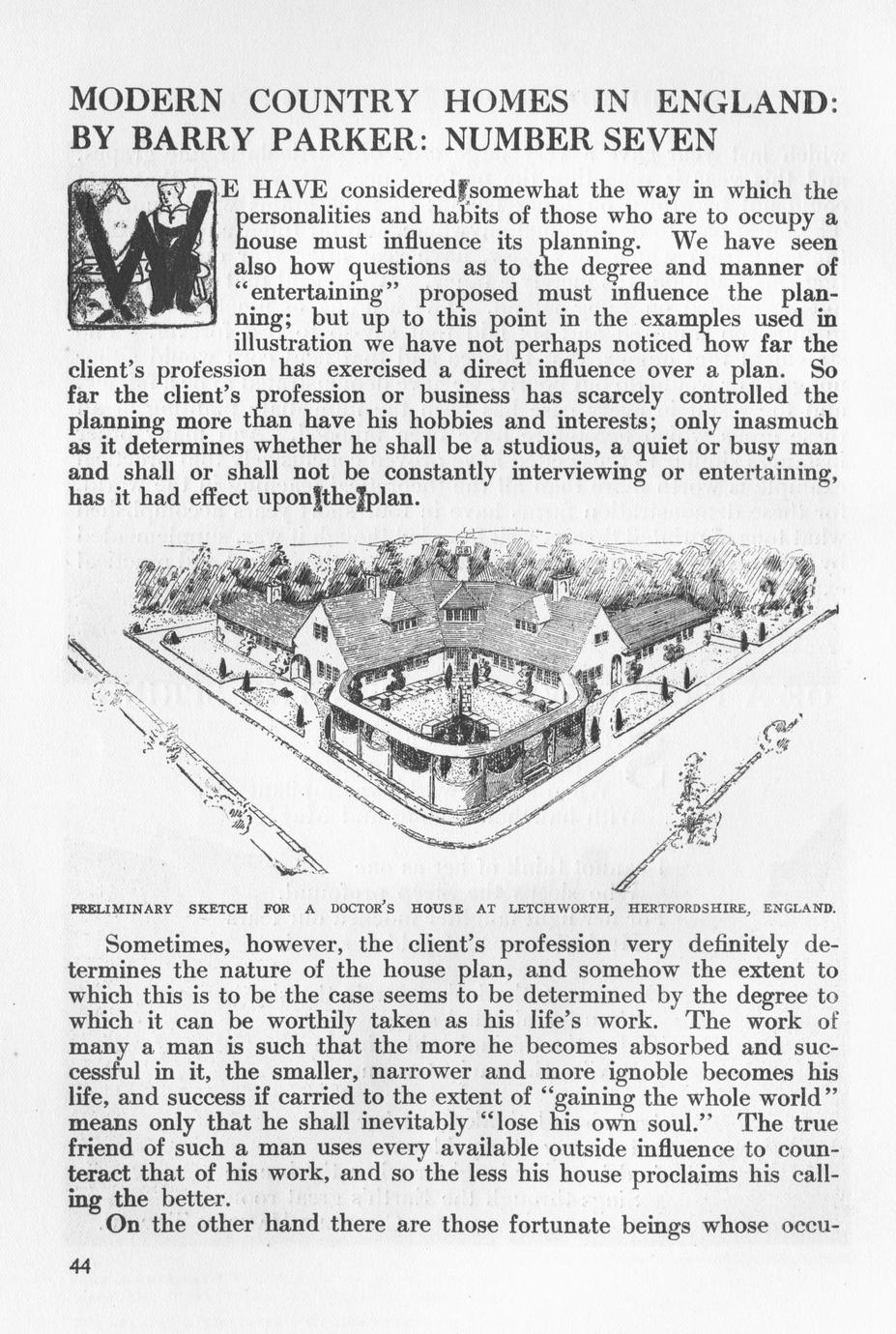 MODERN COUNTRY HOMES IN ENGLAND: BY BARRY PARKER: NUMBER SEVEN

WE HAVE considered somewhat the way in which the personalities and habits of those who are to occupy a house must influence its planning. We have seen also how questions as to the degree and manner of "entertaining" proposed must influence the planning; but up to this point in the examples used in illustration we have not perhaps noticed how far the client's profession has exercised a direct influence over a plan. So far the client's profession or business has scarcely controlled the planning more than have his hobbies and interests; only inasmuch as it determines whether he shall be a studious, a quiet or busy man and shall or shall not be constantly interviewing or entertaining, has it had effect upon the plan.

PRELIMINARY SKETCH FOR A DOCTOR'S HOUSE AT LETCHWORTH, HERTFORDSHIRE, ENGLAND.

Sometimes, however, the client's profession very definitely determines the nature of the house plan, and somehow the extent to which this is to be the case seems to be determined by the degree to which it can be worthily taken as his life's work. The work of many a man is such that the more he becomes absorbed and successful in it, the smaller, narrower and more ignoble becomes his life, and success if carried to the extent of "gaining the whole world" means only that he shall inevitably "lose his own soul." The true friend of such a man uses every available outside influence to counteract that of his work, and so the less his house proclaims his calling the better.

On the other hand there are those fortunate beings whose occu-

44